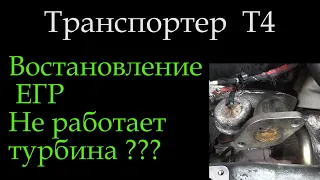 Транспортер Т4

Востановление ЕГР
Не работает турбина ???